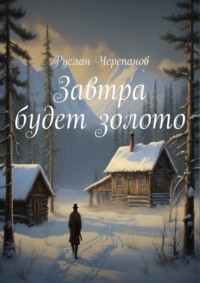 Руслан Черепанов

Завтра будет золото